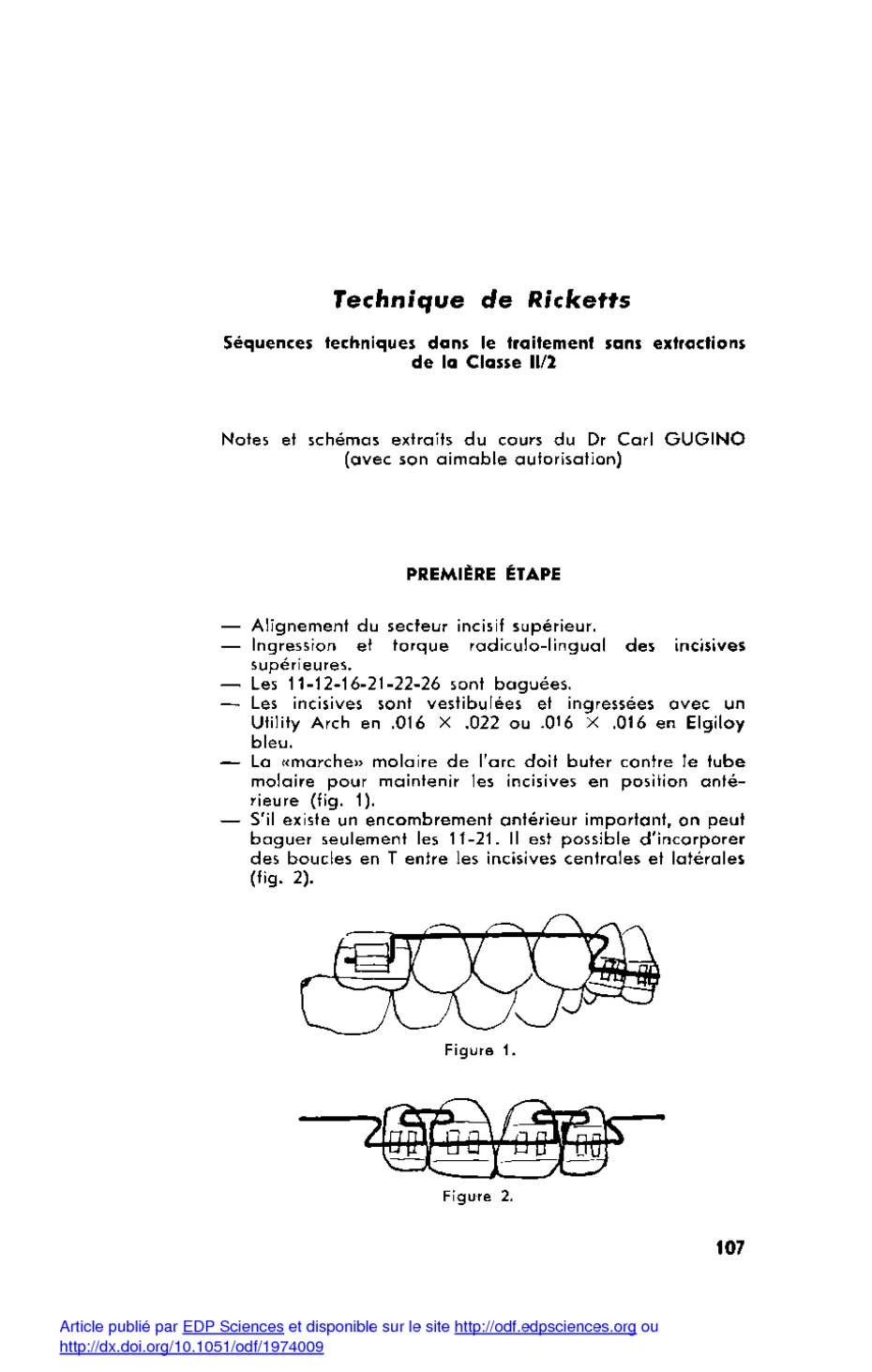 Technique de Ricketts

Séquences techniques dans le traitement sans extractions de la Classe II/2

Notes et schémas extraits du cours du Dr Carl GUGINO (avec son aimable autorisation)

PREMIÈRE ÉTAPE

— Alignement du secteur incisif supérieur.
— Ingression et torque radiculo-lingual des incisives supérieures.
— Les 11-12-16-21-22-26 sont baguées.
— Les incisives sont vestibulées et ingressées avec un Utility Arch en .016 × .022 ou .016 × .016 en Elgiloy bleu.
— La «marche» molaire de l'arc doit buter contre le tube molaire pour maintenir les incisives en position antérieure (fig. 1).
— S'il existe un encombrement antérieur important, on peut baguer seulement les 11-21. Il est possible d'incorporer des boucles en T entre les incisives centrales et latérales (fig. 2).

Figure 1.

Figure 2.

107

Article publié par EDP Sciences et disponible sur le site http://odf.edpsciences.org ou http://dx.doi.org/10.1051/odf/1974009